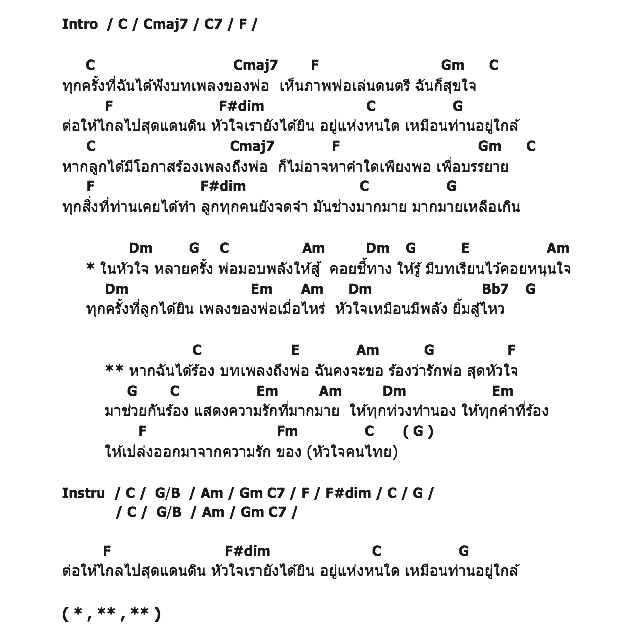 Intro / C / Cmaj7 / C7 / F /

C Cmaj7 F Gm C
ทุกครั้งที่ฉันได้ฟังบทเพลงของพ่อ เห็นภาพพ่อเล่นดนตรี ฉันก็สุขใจ
F F#dim C G
ต่อให้ไกลไปสุดแดนดิน หัวใจเรายังได้ยิน อยู่แห่งหนใด เหมือนท่านอยู่ใกล้
C Cmaj7 F Gm C
หากลูกได้มีโอกาสร้องเพลงถึงพ่อ ก็ไม่อาจหาคำใดเพียงพอ เพื่อบรรยาย
F F#dim C G
ทุกสิ่งที่ท่านเคยได้ทำ ลูกทุกคนยังจดจำ มันช่างมากมาย มากมายเหลือเกิน

Dm G C Am Dm G E Am
* ในหัวใจ หลายครั้ง พ่อมอบพลังให้สู้ คอยชี้ทาง ให้รู้ มีบทเรียนไว้คอยหนุนใจ
Dm Em Am Dm Bb7 G
ทุกครั้งที่ลูกได้ยิน เพลงของพ่อเมื่อไหร่ หัวใจเหมือนมีพลัง ยิ้มสู้ไหว

C E Am G F
** หากฉันได้ร้อง บทเพลงถึงพ่อ ฉันคงจะขอ ร้องว่ารักพ่อ สุดหัวใจ
G C Em Am Dm Em
มาช่วยกันร้อง แสดงความรักที่มากมาย ให้ทุกท่วงทำนอง ให้ทุกคำที่ร้อง
F Fm C ( G )
ให้เปล่งออกมาจากความรัก ของ (หัวใจคนไทย)

Instru / C / G/B / Am / Gm C7 / F / F#dim / C / G /
/ C / G/B / Am / Gm C7 /

F F#dim C G
ต่อให้ไกลไปสุดแดนดิน หัวใจเรายังได้ยิน อยู่แห่งหนใด เหมือนท่านอยู่ใกล้

( * , ** , ** )